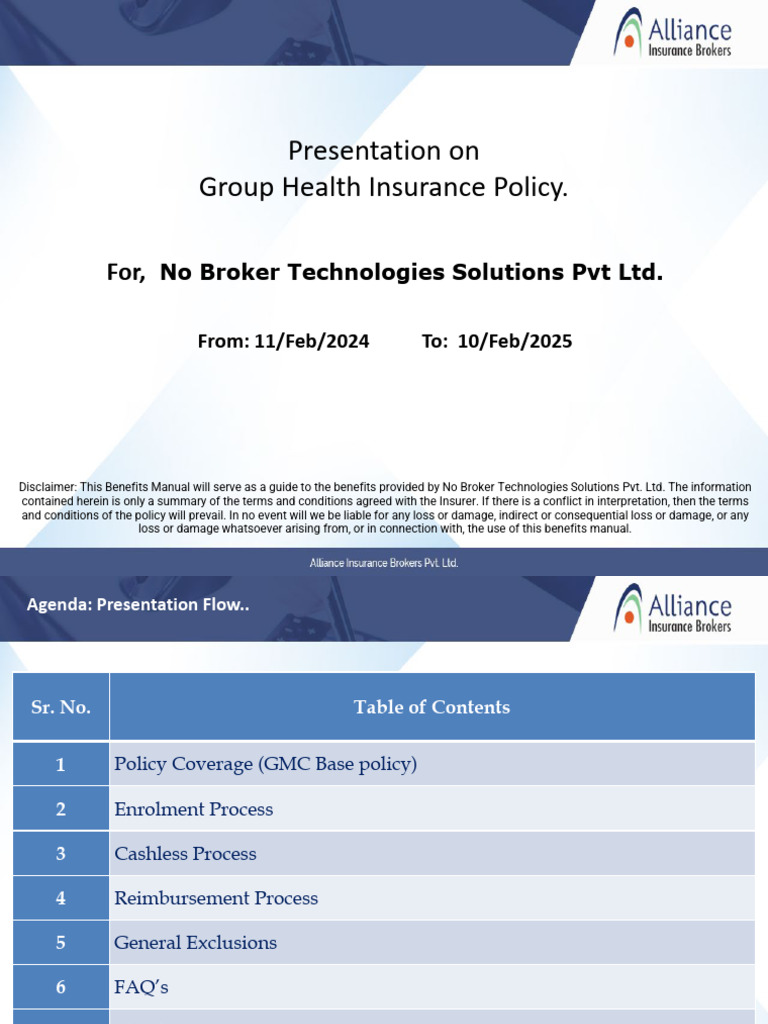 Alliance
Insurance Brokers

Presentation on
Group Health Insurance Policy.

For, No Broker Technologies Solutions Pvt Ltd.

From: 11/Feb/2024 To: 10/Feb/2025

Disclaimer: This Benefits Manual will serve as a guide to the benefits provided by No Broker Technologies Solutions Pvt. Ltd. The information contained herein is only a summary of the terms and conditions agreed with the Insurer. If there is a conflict in interpretation, then the terms and conditions of the policy will prevail. In no event will we be liable for any loss or damage, indirect or consequential loss or damage, or any loss or damage whatsoever arising from, or in connection with, the use of this benefits manual.

Alliance Insurance Brokers Pvt. Ltd.

Agenda: Presentation Flow..

Alliance
Insurance Brokers

| Sr. No. | Table of Contents |
|---|---|
| 1 | Policy Coverage (GMC Base policy) |
| 2 | Enrolment Process |
| 3 | Cashless Process |
| 4 | Reimbursement Process |
| 5 | General Exclusions |
| 6 | FAQ's |